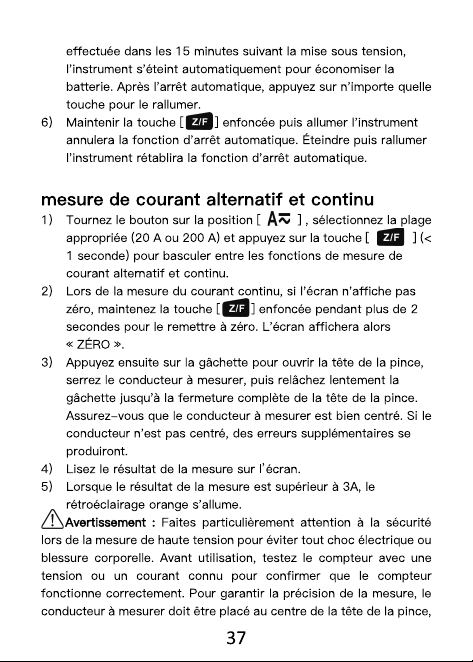 effectuée dans les 15 minutes suivant la mise sous tension, l'instrument s'éteint automatiquement pour économiser la batterie. Après l'arrêt automatique, appuyez sur n'importe quelle touche pour le rallumer.

6) Maintenir la touche [ Z/F ] enfoncée puis allumer l'instrument annulera la fonction d'arrêt automatique. Éteindre puis rallumer l'instrument rétablira la fonction d'arrêt automatique.

mesure de courant alternatif et continu

1) Tournez le bouton sur la position [ A ], sélectionnez la plage appropriée (20 A ou 200 A) et appuyez sur la touche [ Z/F ] (< 1 seconde) pour basculer entre les fonctions de mesure de courant alternatif et continu.

2) Lors de la mesure du courant continu, si l'écran n'affiche pas zéro, maintenez la touche [ Z/F ] enfoncée pendant plus de 2 secondes pour le remettre à zéro. L'écran affichera alors « ZÉRO ».

3) Appuyez ensuite sur la gâchette pour ouvrir la tête de la pince, serrez le conducteur à mesurer, puis relâchez lentement la gâchette jusqu'à la fermeture complète de la tête de la pince. Assurez-vous que le conducteur à mesurer est bien centré. Si le conducteur n'est pas centré, des erreurs supplémentaires se produiront.

4) Lisez le résultat de la mesure sur l'écran.

5) Lorsque le résultat de la mesure est supérieur à 3A, le rétroéclairage orange s'allume.

Avertissement : Faites particulièrement attention à la sécurité lors de la mesure de haute tension pour éviter tout choc électrique ou blessure corporelle. Avant utilisation, testez le compteur avec une tension ou un courant connu pour confirmer que le compteur fonctionne correctement. Pour garantir la précision de la mesure, le conducteur à mesurer doit être placé au centre de la tête de la pince,

37